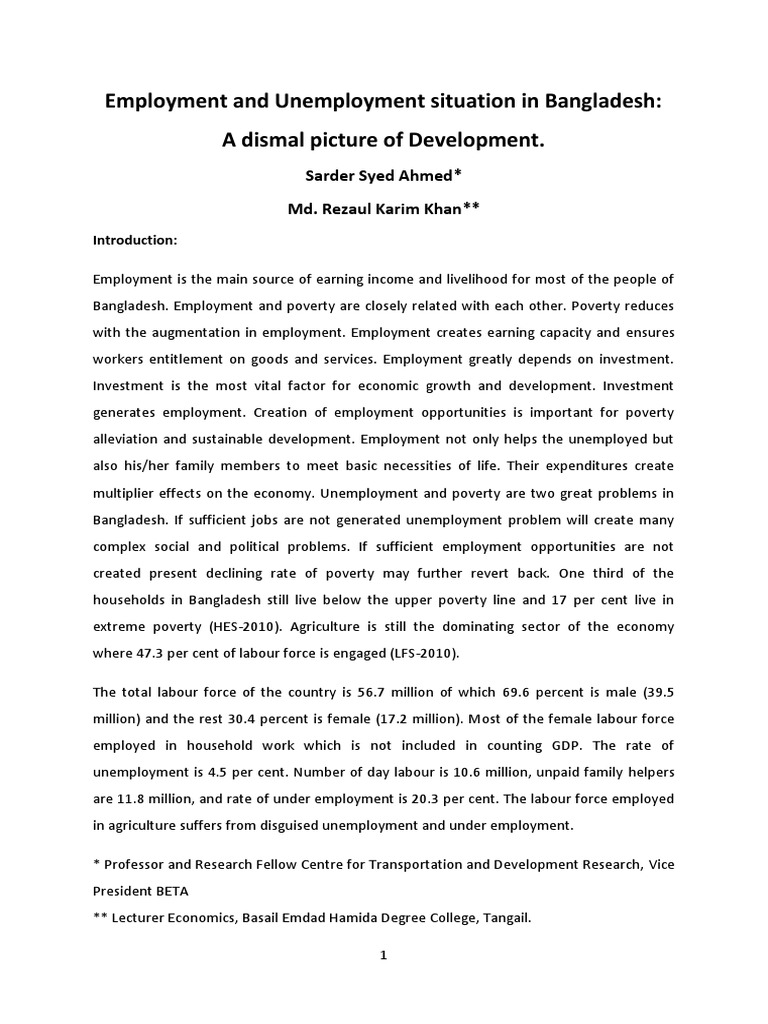 Employment and Unemployment situation in Bangladesh:

A dismal picture of Development.

Sarder Syed Ahmed*

Md. Rezaul Karim Khan**

Introduction:

Employment is the main source of earning income and livelihood for most of the people of Bangladesh. Employment and poverty are closely related with each other. Poverty reduces with the augmentation in employment. Employment creates earning capacity and ensures workers entitlement on goods and services. Employment greatly depends on investment. Investment is the most vital factor for economic growth and development. Investment generates employment. Creation of employment opportunities is important for poverty alleviation and sustainable development. Employment not only helps the unemployed but also his/her family members to meet basic necessities of life. Their expenditures create multiplier effects on the economy. Unemployment and poverty are two great problems in Bangladesh. If sufficient jobs are not generated unemployment problem will create many complex social and political problems. If sufficient employment opportunities are not created present declining rate of poverty may further revert back. One third of the households in Bangladesh still live below the upper poverty line and 17 per cent live in extreme poverty (HES-2010). Agriculture is still the dominating sector of the economy where 47.3 per cent of labour force is engaged (LFS-2010).

The total labour force of the country is 56.7 million of which 69.6 percent is male (39.5 million) and the rest 30.4 percent is female (17.2 million). Most of the female labour force employed in household work which is not included in counting GDP. The rate of unemployment is 4.5 per cent. Number of day labour is 10.6 million, unpaid family helpers are 11.8 million, and rate of under employment is 20.3 per cent. The labour force employed in agriculture suffers from disguised unemployment and under employment.

* Professor and Research Fellow Centre for Transportation and Development Research, Vice President BETA
** Lecturer Economics, Basail Emdad Hamida Degree College, Tangail.

1